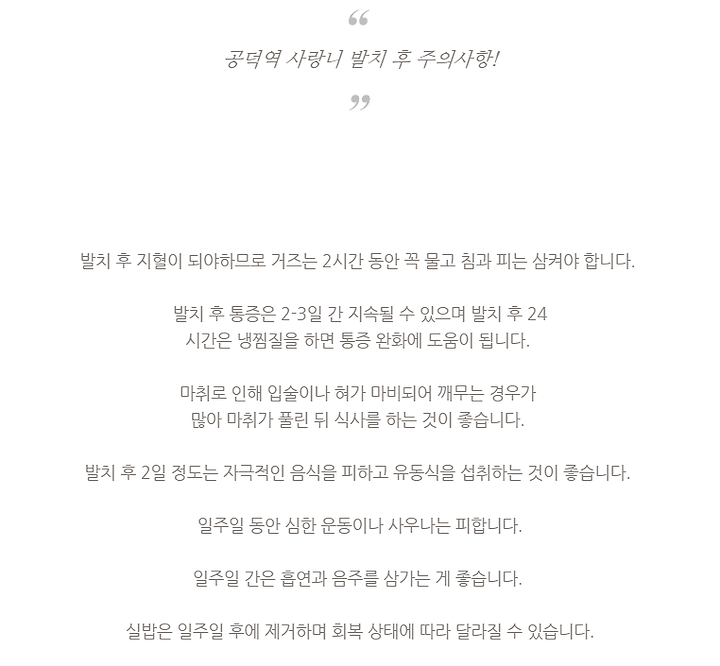 “

공덕역 사랑니 발치 후 주의사항!

”

발치 후 지혈이 되야하므로 거즈는 2시간 동안 꼭 물고 침과 피는 삼켜야 합니다.

발치 후 통증은 2-3일 간 지속될 수 있으며 발치 후 24 시간은 냉찜질을 하면 통증 완화에 도움이 됩니다.

마취로 인해 입술이나 혀가 마비되어 깨무는 경우가 많아 마취가 풀린 뒤 식사를 하는 것이 좋습니다.

발치 후 2일 정도는 자극적인 음식을 피하고 유동식을 섭취하는 것이 좋습니다.

일주일 동안 심한 운동이나 사우나는 피합니다.

일주일 간은 흡연과 음주를 삼가는 게 좋습니다.

실밥은 일주일 후에 제거하며 회복 상태에 따라 달라질 수 있습니다.